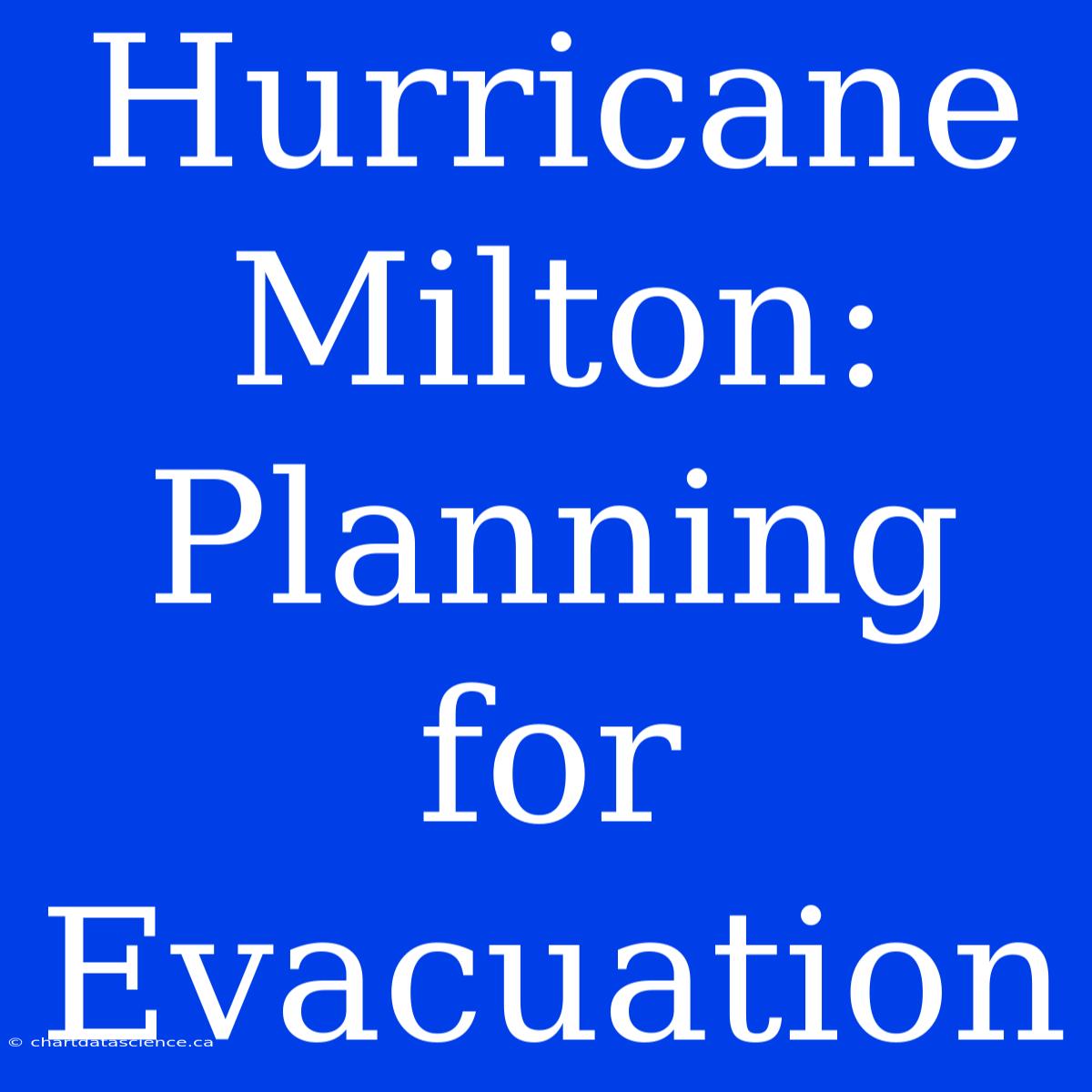 Hurricane Milton: Planning for Evacuation

© chartdatascience.ca